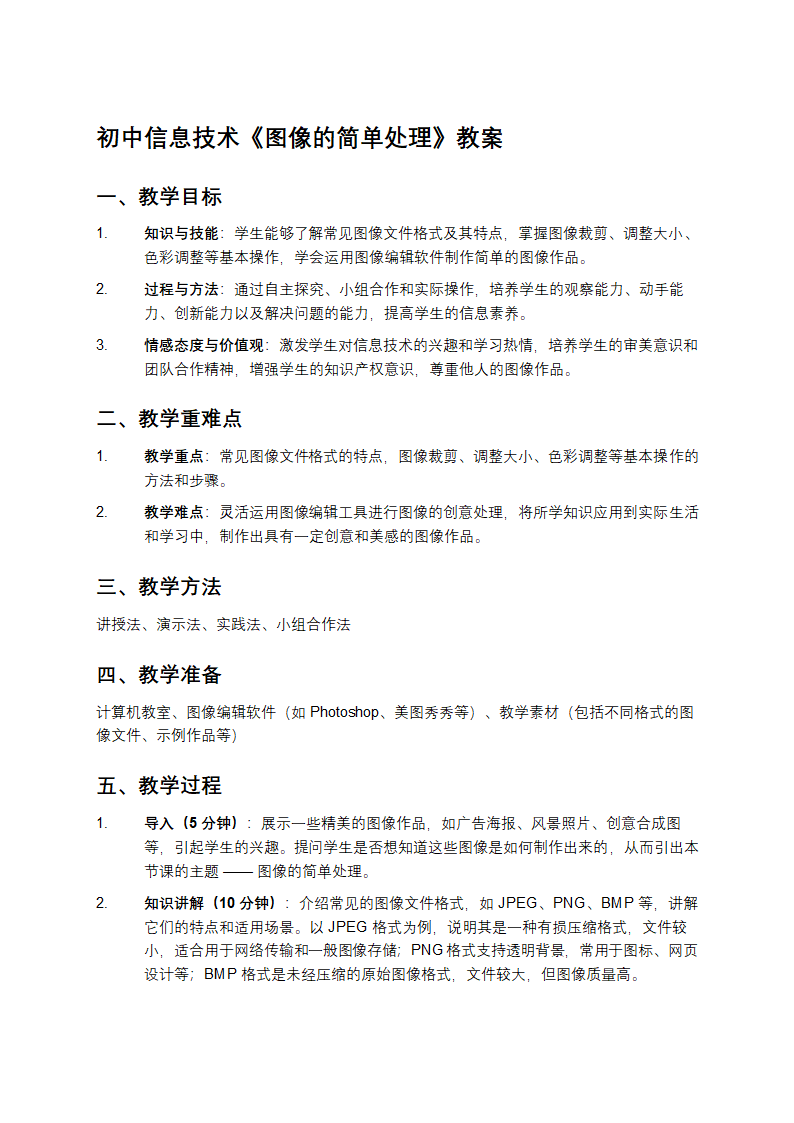 初中信息技术《图像的简单处理》教案

一、教学目标

1. 知识与技能：学生能够了解常见图像文件格式及其特点，掌握图像裁剪、调整大小、色彩调整等基本操作，学会运用图像编辑软件制作简单的图像作品。

2. 过程与方法：通过自主探究、小组合作和实际操作，培养学生的观察能力、动手能力、创新能力以及解决问题的能力，提高学生的信息素养。

3. 情感态度与价值观：激发学生对信息技术的兴趣和学习热情，培养学生的审美意识和团队合作精神，增强学生的知识产权意识，尊重他人的图像作品。

二、教学重难点

1. 教学重点：常见图像文件格式的特点，图像裁剪、调整大小、色彩调整等基本操作的方法和步骤。

2. 教学难点：灵活运用图像编辑工具进行图像的创意处理，将所学知识应用到实际生活和学习中，制作出具有一定创意和美感的图像作品。

三、教学方法

讲授法、演示法、实践法、小组合作法

四、教学准备

计算机教室、图像编辑软件（如 Photoshop、美图秀秀等）、教学素材（包括不同格式的图像文件、示例作品等）

五、教学过程

1. 导入（5 分钟）：展示一些精美的图像作品，如广告海报、风景照片、创意合成图等，引起学生的兴趣。提问学生是否想知道这些图像是如何制作出来的，从而引出本节课的主题 —— 图像的简单处理。

2. 知识讲解（10 分钟）：介绍常见的图像文件格式，如 JPEG、PNG、BMP 等，讲解它们的特点和适用场景。以 JPEG 格式为例，说明其是一种有损压缩格式，文件较小，适合用于网络传输和一般图像存储；PNG 格式支持透明背景，常用于图标、网页设计等；BMP 格式是未经压缩的原始图像格式，文件较大，但图像质量高。